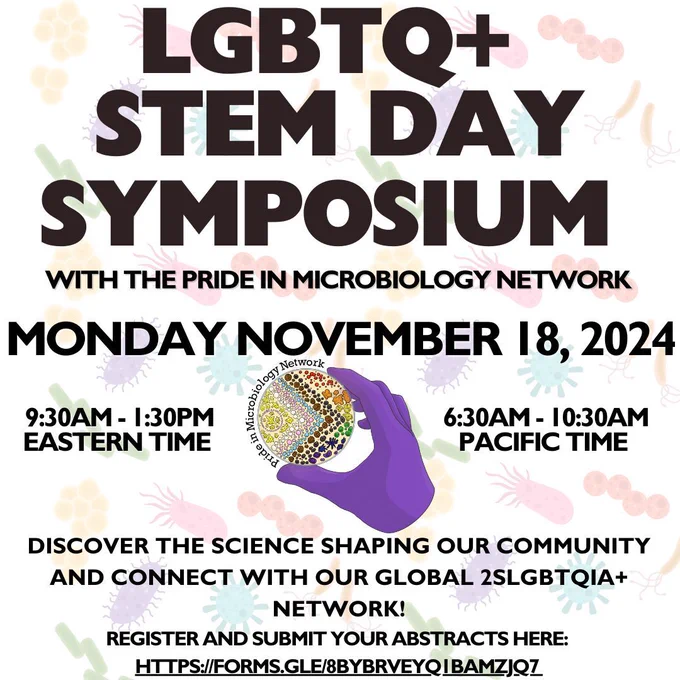 LGBTQ+ STEM DAY SYMPOSIUM

WITH THE PRIDE IN MICROBIOLOGY NETWORK

MONDAY NOVEMBER 18, 2024

9:30AM - 1:30PM
EASTERN TIME

Pride in Microbiology Network

6:30AM - 10:30AM
PACIFIC TIME

DISCOVER THE SCIENCE SHAPING OUR COMMUNITY AND CONNECT WITH OUR GLOBAL 2SLGBTQIA+ NETWORK!

REGISTER AND SUBMIT YOUR ABSTRACTS HERE:
HTTPS://FORMS.GLE/8BYBRVEYQ1BAMZJQ7